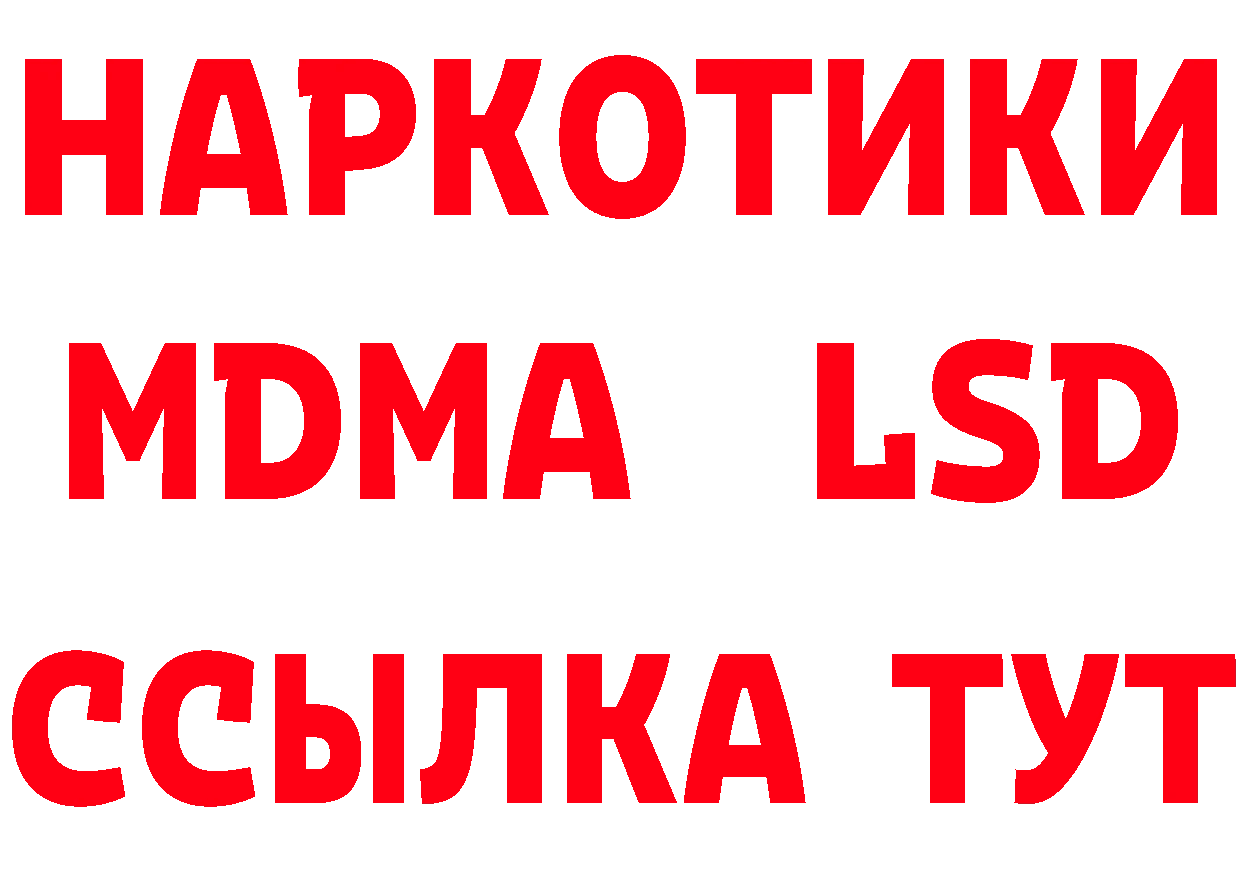 НАРКОТИКИ
MDMA LSD
ССЫЛКА ТУТ